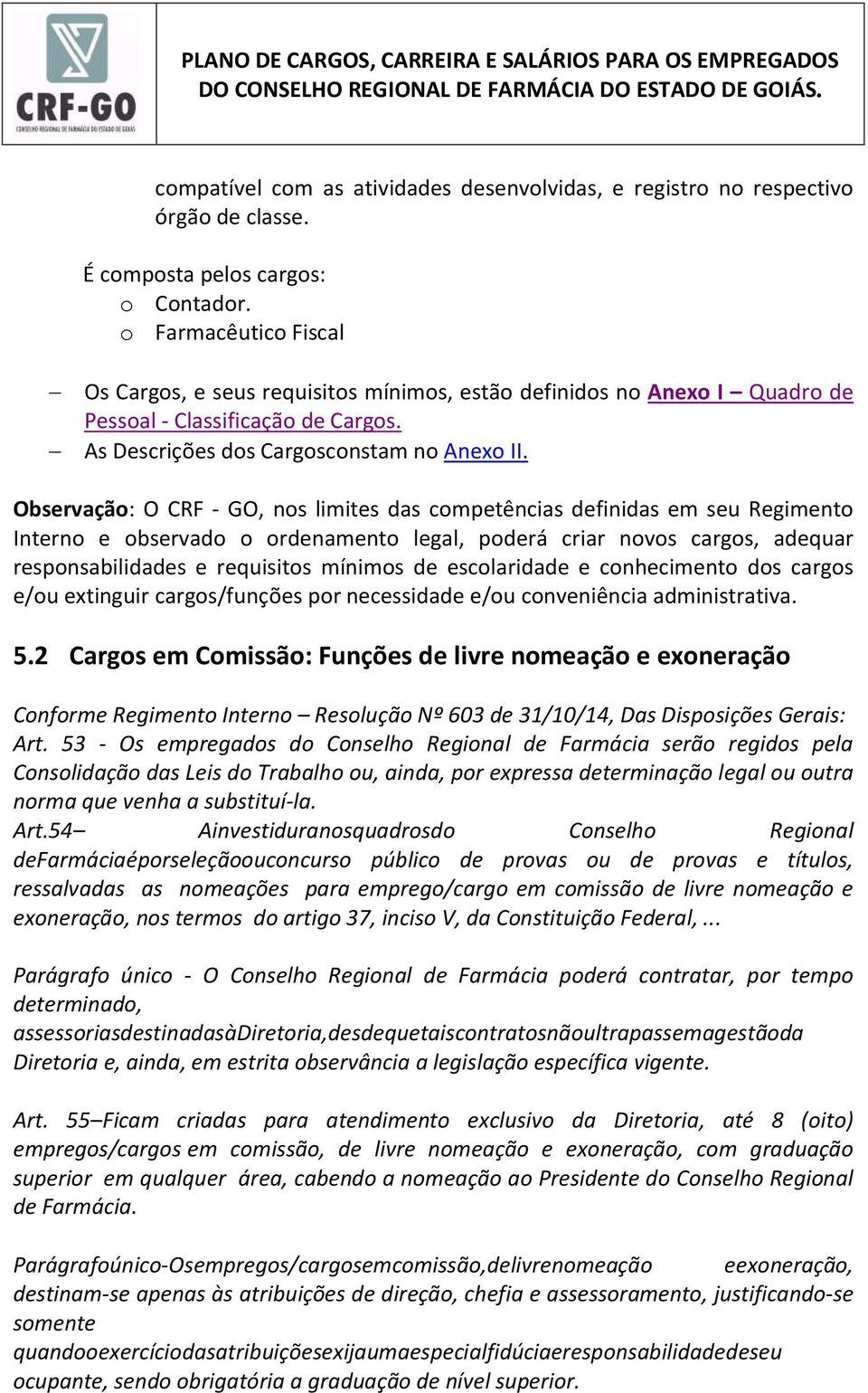 CRF-GO
CONSELHO REGIONAL DE FARMÁCIA DO ESTADO DE GOIÁS

PLANO DE CARGOS, CARREIRA E SALÁRIOS PARA OS EMPREGADOS DO CONSELHO REGIONAL DE FARMÁCIA DO ESTADO DE GOIÁS.

compatível com as atividades desenvolvidas, e registro no respectivo órgão de classe.

É composta pelos cargos:
o Contador.
o Farmacêutico Fiscal

– Os Cargos, e seus requisitos mínimos, estão definidos no Anexo I – Quadro de Pessoal - Classificação de Cargos.
– As Descrições dos Cargosconstam no Anexo II.

Observação: O CRF - GO, nos limites das competências definidas em seu Regimento Interno e observado o ordenamento legal, poderá criar novos cargos, adequar responsabilidades e requisitos mínimos de escolaridade e conhecimento dos cargos e/ou extinguir cargos/funções por necessidade e/ou conveniência administrativa.

5.2 Cargos em Comissão: Funções de livre nomeação e exoneração

Conforme Regimento Interno – Resolução Nº 603 de 31/10/14, Das Disposições Gerais:
Art. 53 - Os empregados do Conselho Regional de Farmácia serão regidos pela Consolidação das Leis do Trabalho ou, ainda, por expressa determinação legal ou outra norma que venha a substituí-la.
Art.54– Ainvestiduranosquadrosdo Conselho Regional deFarmáciaéporseleçãoouconcurso público de provas ou de provas e títulos, ressalvadas as nomeações para emprego/cargo em comissão de livre nomeação e exoneração, nos termos do artigo 37, inciso V, da Constituição Federal, ...

Parágrafo único - O Conselho Regional de Farmácia poderá contratar, por tempo determinado, assessoriasdestinadasàDiretoria,desdequetaiscontratosnãoultrapassemagestãoda Diretoria e, ainda, em estrita observância a legislação específica vigente.

Art. 55–Ficam criadas para atendimento exclusivo da Diretoria, até 8 (oito) empregos/cargos em comissão, de livre nomeação e exoneração, com graduação superior em qualquer área, cabendo a nomeação ao Presidente do Conselho Regional de Farmácia.

Parágrafoúnico-Osempregos/cargosemcomissão,delivrenomeação eexoneração, destinam-se apenas às atribuições de direção, chefia e assessoramento, justificando-se somente quandooexercíciodasatribuiçõesexijaumaespecialfidúciaeresponsabilidadedeseu ocupante, sendo obrigatória a graduação de nível superior.